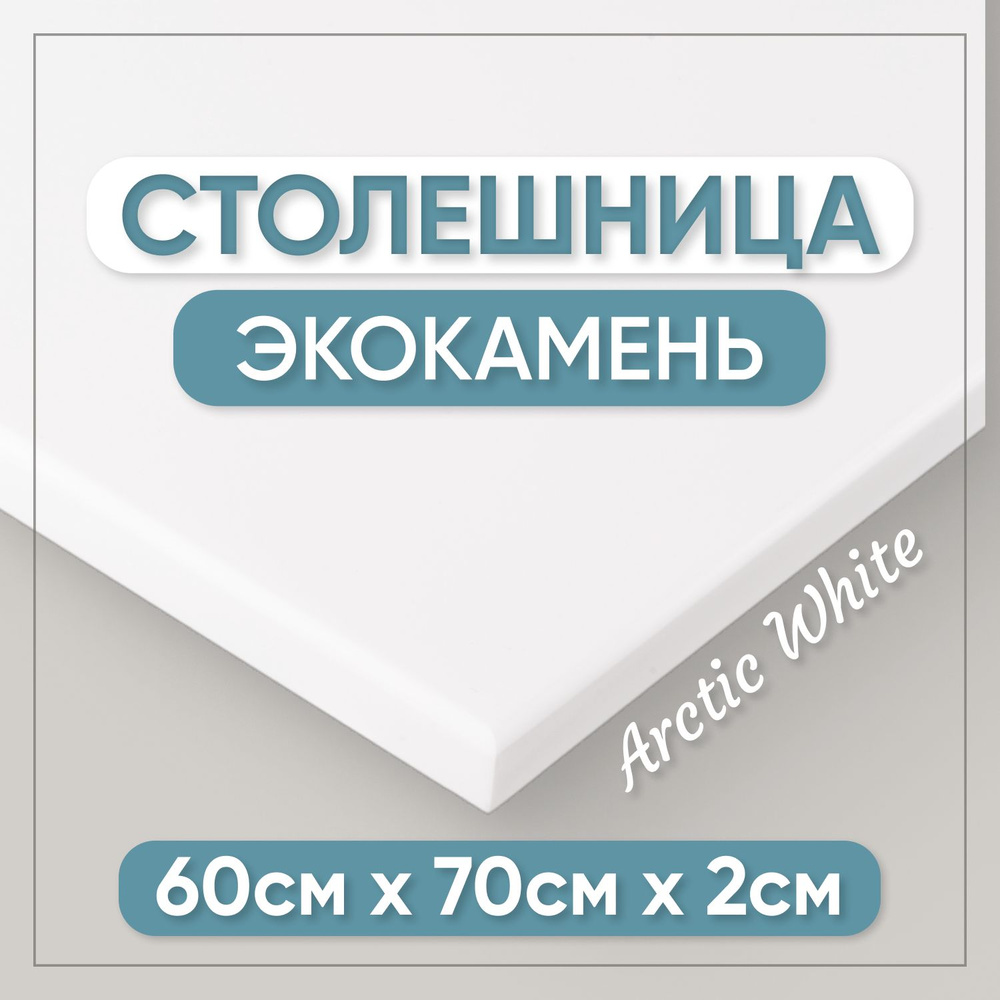 СТОЛЕШНИЦА
ЭКОКАМЕНЬ
Arctic White
60см х 70см х 2см